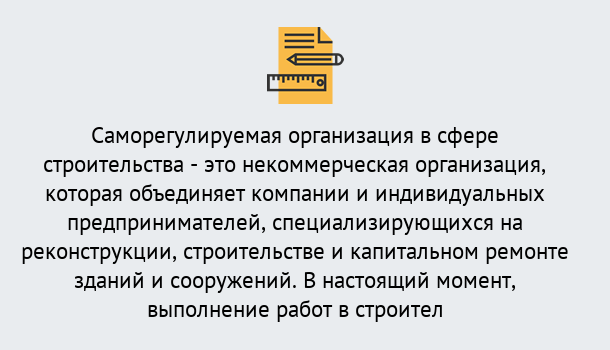 Саморегулируемая организация в сфере строительства - это некоммерческая организация, которая объединяет компании и индивидуальных предпринимателей, специализирующихся на реконструкции, строительстве и капитальном ремонте зданий и сооружений. В настоящий момент, выполнение работ в строител